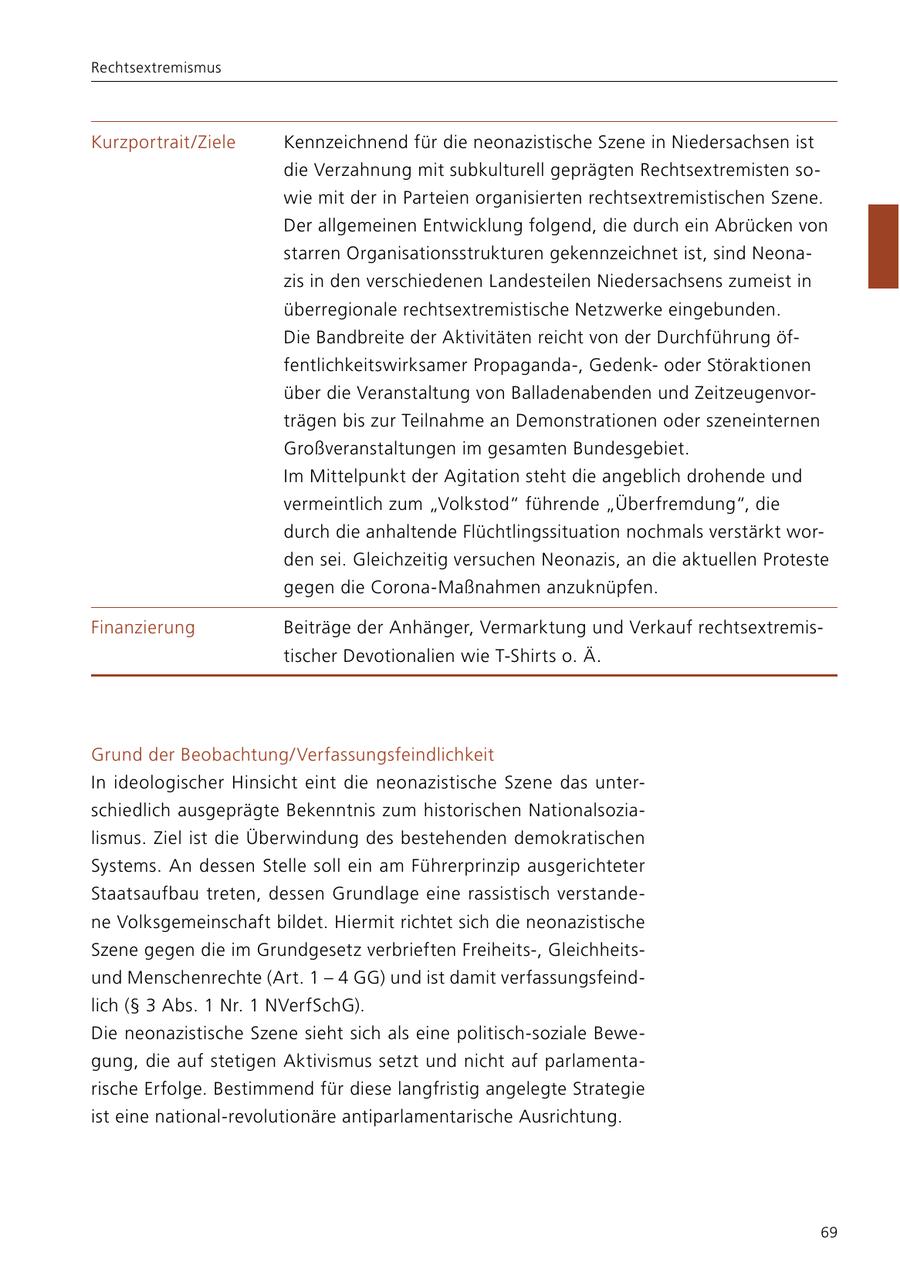 Rechtsextremismus

| Kurzportrait/Ziele | Kennzeichnend für die neonazistische Szene in Niedersachsen ist die Verzahnung mit subkulturell geprägten Rechtsextremisten sowie mit der in Parteien organisierten rechtsextremistischen Szene. Der allgemeinen Entwicklung folgend, die durch ein Abrücken von starren Organisationsstrukturen gekennzeichnet ist, sind Neonazis in den verschiedenen Landesteilen Niedersachsens zumeist in überregionale rechtsextremistische Netzwerke eingebunden. Die Bandbreite der Aktivitäten reicht von der Durchführung öffentlichkeitswirksamer Propaganda-, Gedenk- oder Störaktionen über die Veranstaltung von Balladenabenden und Zeitzeugenvorträgen bis zur Teilnahme an Demonstrationen oder szeneinternen Großveranstaltungen im gesamten Bundesgebiet. Im Mittelpunkt der Agitation steht die angeblich drohende und vermeintlich zum „Volkstod“ führende „Überfremdung“, die durch die anhaltende Flüchtlingssituation nochmals verstärkt worden sei. Gleichzeitig versuchen Neonazis, an die aktuellen Proteste gegen die Corona-Maßnahmen anzuknüpfen. |
|---|---|
| Finanzierung | Beiträge der Anhänger, Vermarktung und Verkauf rechtsextremistischer Devotionalien wie T-Shirts o. Ä. |

Grund der Beobachtung/Verfassungsfeindlichkeit
In ideologischer Hinsicht eint die neonazistische Szene das unterschiedlich ausgeprägte Bekenntnis zum historischen Nationalsozialismus. Ziel ist die Überwindung des bestehenden demokratischen Systems. An dessen Stelle soll ein am Führerprinzip ausgerichteter Staatsaufbau treten, dessen Grundlage eine rassistisch verstandene Volksgemeinschaft bildet. Hiermit richtet sich die neonazistische Szene gegen die im Grundgesetz verbrieften Freiheits-, Gleichheits- und Menschenrechte (Art. 1 – 4 GG) und ist damit verfassungsfeindlich (§ 3 Abs. 1 Nr. 1 NVerfSchG).
Die neonazistische Szene sieht sich als eine politisch-soziale Bewegung, die auf stetigen Aktivismus setzt und nicht auf parlamentarische Erfolge. Bestimmend für diese langfristig angelegte Strategie ist eine national-revolutionäre antiparlamentarische Ausrichtung.

69